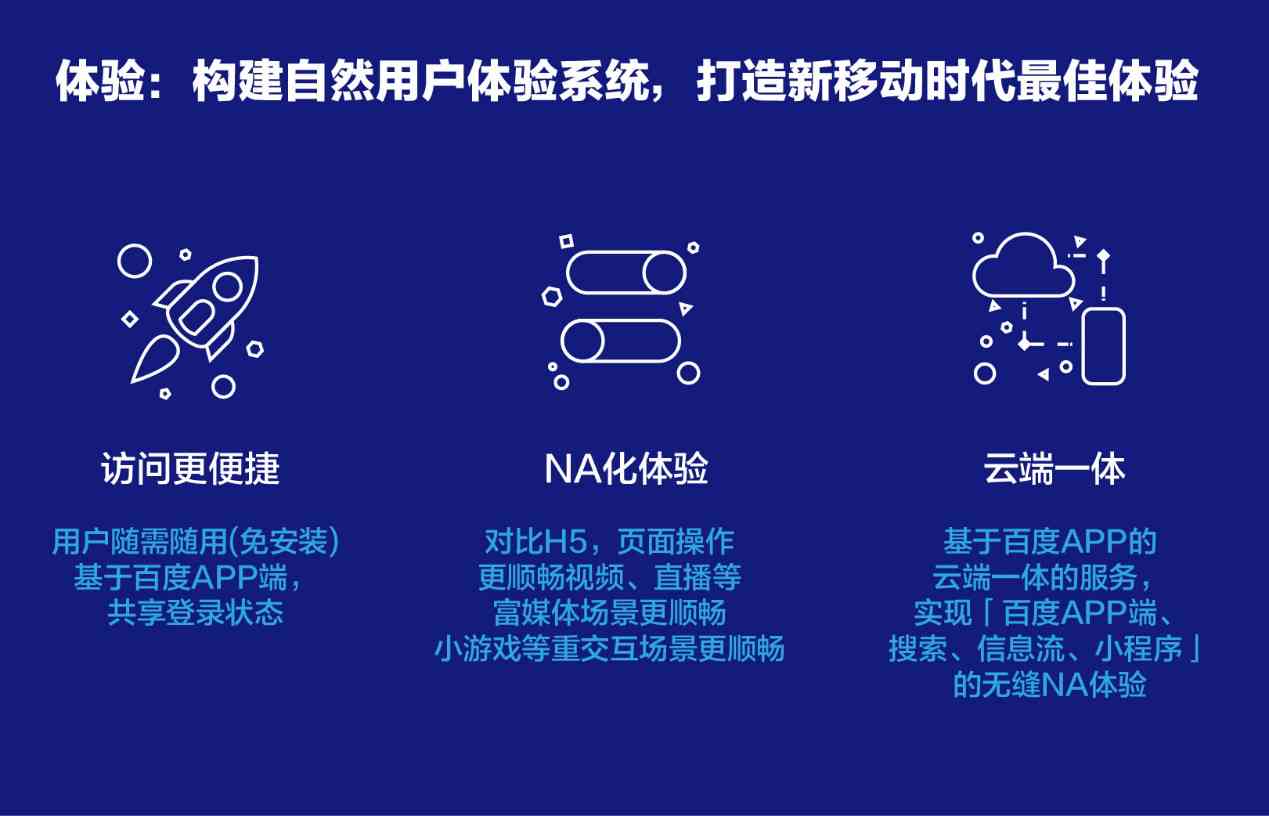 体验：构建自然用户体验系统，打造新移动时代最佳体验

访问更便捷

用户随需随用(免安装)
基于百度APP端，
共享登录状态

NA化体验

对比H5，页面操作
更顺畅视频、直播等
富媒体场景更顺畅
小游戏等重交互场景更顺畅

云端一体

基于百度APP的
云端一体的服务，
实现「百度APP端、
搜索、信息流、小程序」
的无缝NA体验